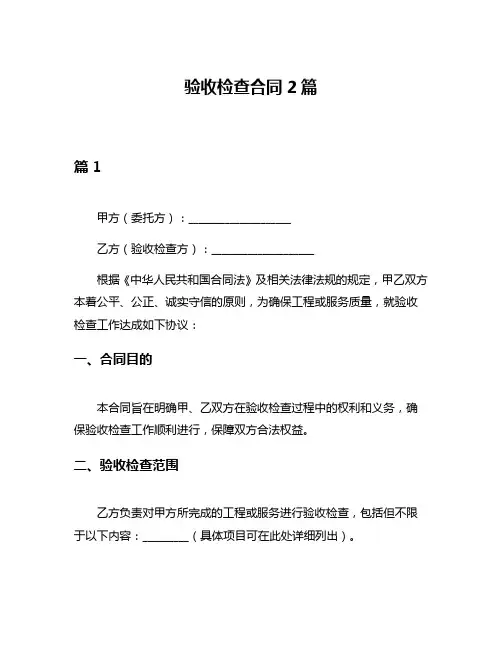 验收检查合同 2 篇

篇 1

甲方（委托方）：__________________

乙方（验收检查方）：__________________

根据《中华人民共和国合同法》及相关法律法规的规定，甲乙双方本着公平、公正、诚实守信的原则，为确保工程或服务质量，就验收检查工作达成如下协议：

一、合同目的

本合同旨在明确甲、乙双方在验收检查过程中的权利和义务，确保验收检查工作顺利进行，保障双方合法权益。

二、验收检查范围

乙方负责对甲方所完成的工程或服务进行验收检查，包括但不限于以下内容：________（具体项目可在此处详细列出）。